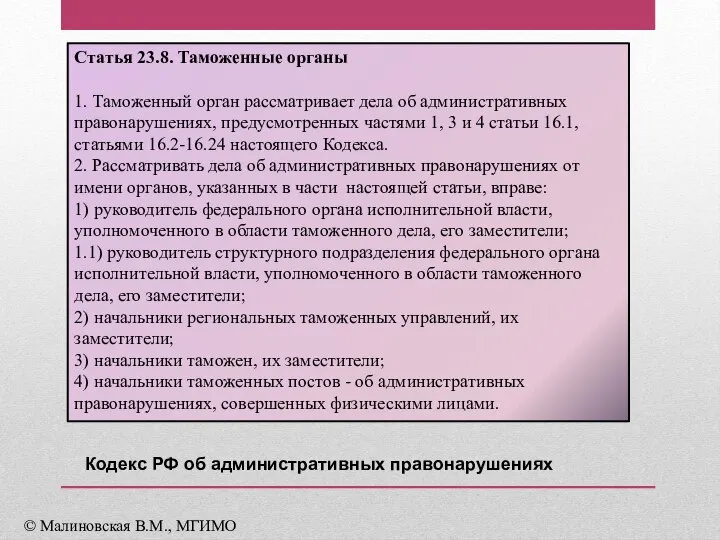 Статья 23.8. Таможенные органы

1. Таможенный орган рассматривает дела об административных правонарушениях, предусмотренных частями 1, 3 и 4 статьи 16.1, статьями 16.2-16.24 настоящего Кодекса.
2. Рассматривать дела об административных правонарушениях от имени органов, указанных в части  настоящей статьи, вправе:
1) руководитель федерального органа исполнительной власти, уполномоченного в области таможенного дела, его заместители;
1.1) руководитель структурного подразделения федерального органа исполнительной власти, уполномоченного в области таможенного дела, его заместители;
2) начальники региональных таможенных управлений, их заместители;
3) начальники таможен, их заместители;
4) начальники таможенных постов - об административных правонарушениях, совершенных физическими лицами.

Кодекс РФ об административных правонарушениях

© Малиновская В.М., МГИМО